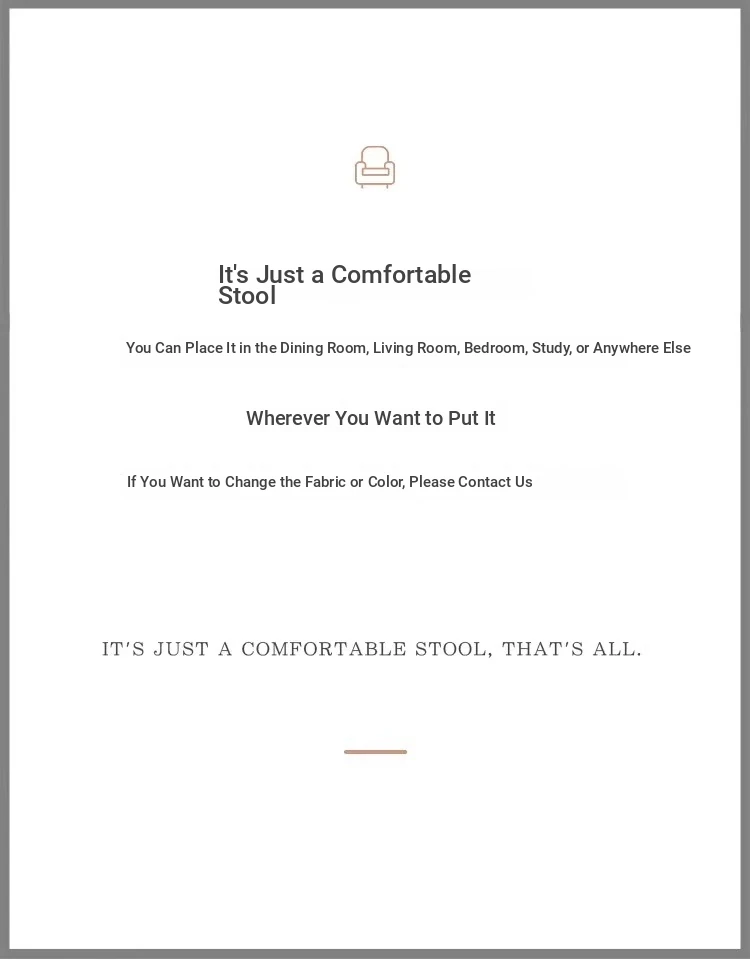 It's Just a Comfortable Stool

You Can Place It in the Dining Room, Living Room, Bedroom, Study, or Anywhere Else

Wherever You Want to Put It

If You Want to Change the Fabric or Color, Please Contact Us

IT'S JUST A COMFORTABLE STOOL, THAT'S ALL.